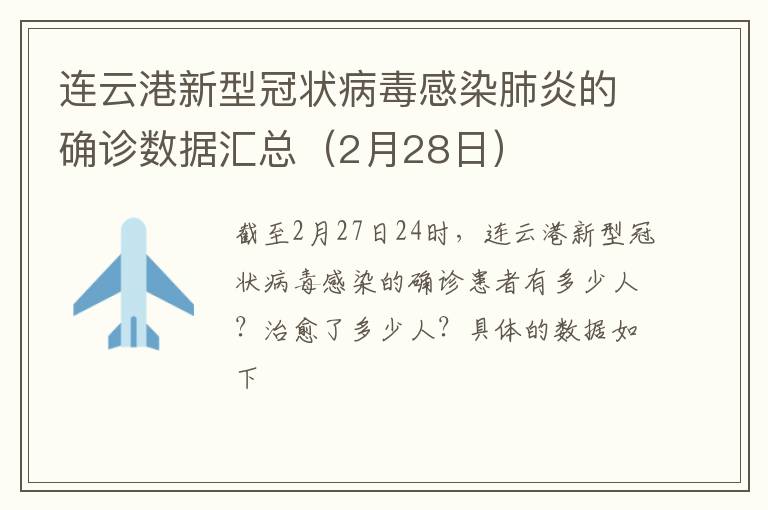 连云港新型冠状病毒感染肺炎的确诊数据汇总（2月28日）

截至2月27日24时，连云港新型冠状病毒感染的确诊患者有多少人？治愈了多少人？具体的数据如下